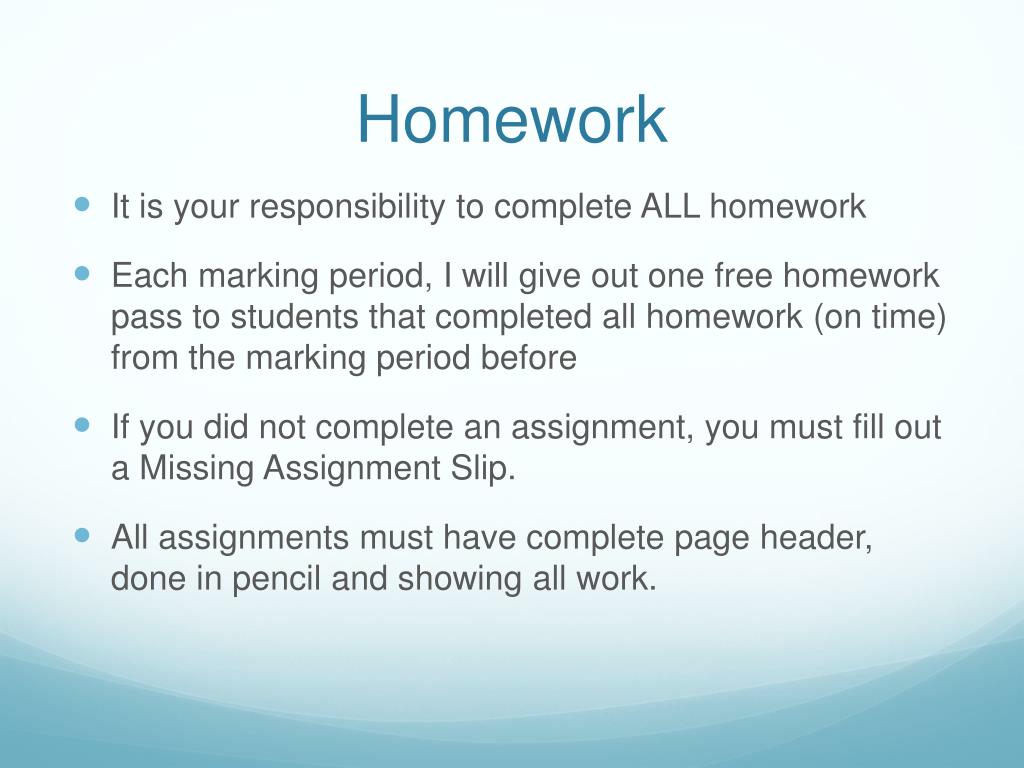 Homework

- It is your responsibility to complete ALL homework
- Each marking period, I will give out one free homework pass to students that completed all homework (on time) from the marking period before
- If you did not complete an assignment, you must fill out a Missing Assignment Slip.
- All assignments must have complete page header, done in pencil and showing all work.